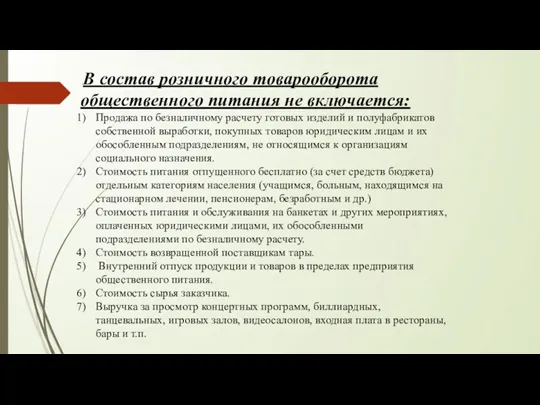 В состав розничного товарооборота общественного питания не включается:

1) Продажа по безналичному расчету готовых изделий и полуфабрикатов собственной выработки, покупных товаров юридическим лицам и их обособленным подразделениям, не относящимся к организациям социального назначения.
2) Стоимость питания отпущенного бесплатно (за счет средств бюджета) отдельным категориям населения (учащимся, больным, находящимся на стационарном лечении, пенсионерам, безработным и др.)
3) Стоимость питания и обслуживания на банкетах и других мероприятиях, оплаченных юридическими лицами, их обособленными подразделениями по безналичному расчету.
4) Стоимость возвращенной поставщикам тары.
5) Внутренний отпуск продукции и товаров в пределах предприятия общественного питания.
6) Стоимость сырья заказчика.
7) Выручка за просмотр концертных программ, биллиардных, танцевальных, игровых залов, видеосалонов, входная плата в рестораны, бары и т.п.